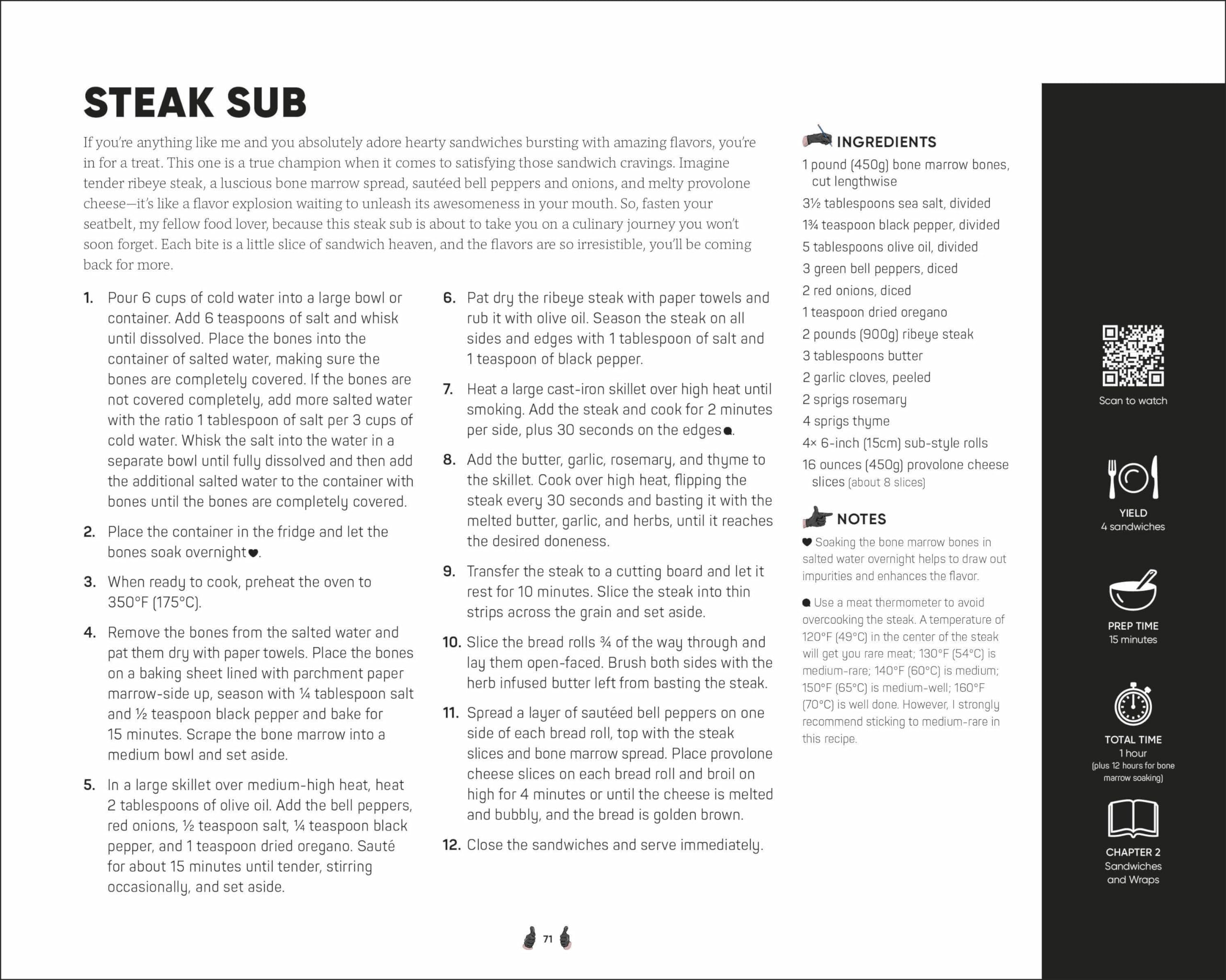 STEAK SUB

If you're anything like me and you absolutely adore hearty sandwiches bursting with amazing flavors, you're in for a treat. This one is a true champion when it comes to satisfying those sandwich cravings. Imagine tender ribeye steak, a luscious bone marrow spread, sautéed bell peppers and onions, and melty provolone cheese—it's like a flavor explosion waiting to unleash its awesomeness in your mouth. So, fasten your seatbelt, my fellow food lover, because this steak sub is about to take you on a culinary journey you won't soon forget. Each bite is a little slice of sandwich heaven, and the flavors are so irresistible, you'll be coming back for more.

1. Pour 6 cups of cold water into a large bowl or container. Add 6 teaspoons of salt and whisk until dissolved. Place the bones into the container of salted water, making sure the bones are completely covered. If the bones are not covered completely, add more salted water with the ratio 1 tablespoon of salt per 3 cups of cold water. Whisk the salt into the water in a separate bowl until fully dissolved and then add the additional salted water to the container with bones until the bones are completely covered.

2. Place the container in the fridge and let the bones soak overnight♥.

3. When ready to cook, preheat the oven to 350°F (175°C).

4. Remove the bones from the salted water and pat them dry with paper towels. Place the bones on a baking sheet lined with parchment paper marrow-side up, season with ¼ tablespoon salt and ½ teaspoon black pepper and bake for 15 minutes. Scrape the bone marrow into a medium bowl and set aside.

5. In a large skillet over medium-high heat, heat 2 tablespoons of olive oil. Add the bell peppers, red onions, ½ teaspoon salt, ¼ teaspoon black pepper, and 1 teaspoon dried oregano. Sauté for about 15 minutes until tender, stirring occasionally, and set aside.

6. Pat dry the ribeye steak with paper towels and rub it with olive oil. Season the steak on all sides and edges with 1 tablespoon of salt and 1 teaspoon of black pepper.

7. Heat a large cast-iron skillet over high heat until smoking. Add the steak and cook for 2 minutes per side, plus 30 seconds on the edges●.

8. Add the butter, garlic, rosemary, and thyme to the skillet. Cook over high heat, flipping the steak every 30 seconds and basting it with the melted butter, garlic, and herbs, until it reaches the desired doneness.

9. Transfer the steak to a cutting board and let it rest for 10 minutes. Slice the steak into thin strips across the grain and set aside.

10. Slice the bread rolls ¾ of the way through and lay them open-faced. Brush both sides with the herb infused butter left from basting the steak.

11. Spread a layer of sautéed bell peppers on one side of each bread roll, top with the steak slices and bone marrow spread. Place provolone cheese slices on each bread roll and broil on high for 4 minutes or until the cheese is melted and bubbly, and the bread is golden brown.

12. Close the sandwiches and serve immediately.

INGREDIENTS
1 pound (450g) bone marrow bones, cut lengthwise
3½ tablespoons sea salt, divided
1¾ teaspoon black pepper, divided
5 tablespoons olive oil, divided
3 green bell peppers, diced
2 red onions, diced
1 teaspoon dried oregano
2 pounds (900g) ribeye steak
3 tablespoons butter
2 garlic cloves, peeled
2 sprigs rosemary
4 sprigs thyme
4× 6-inch (15cm) sub-style rolls
16 ounces (450g) provolone cheese slices (about 8 slices)

NOTES
♥ Soaking the bone marrow bones in salted water overnight helps to draw out impurities and enhances the flavor.

● Use a meat thermometer to avoid overcooking the steak. A temperature of 120°F (49°C) in the center of the steak will get you rare meat; 130°F (54°C) is medium-rare; 140°F (60°C) is medium; 150°F (65°C) is medium-well; 160°F (70°C) is well done. However, I strongly recommend sticking to medium-rare in this recipe.

Scan to watch

YIELD
4 sandwiches

PREP TIME
15 minutes

TOTAL TIME
1 hour
(plus 12 hours for bone marrow soaking)

CHAPTER 2
Sandwiches and Wraps

71